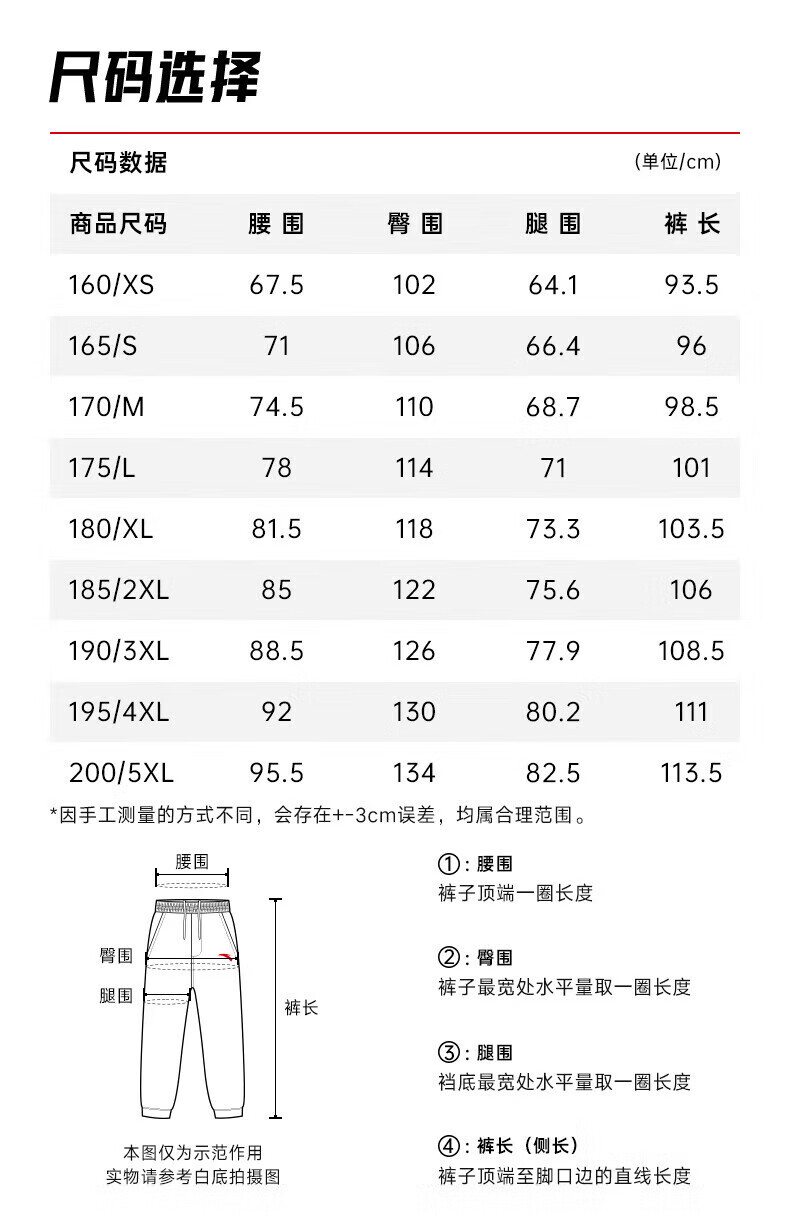 尺码选择

尺码数据

(单位/cm)

| 商品尺码 | 腰围 | 臀围 | 腿围 | 裤长 |
|---|---|---|---|---|
| 160/XS | 67.5 | 102 | 64.1 | 93.5 |
| 165/S | 71 | 106 | 66.4 | 96 |
| 170/M | 74.5 | 110 | 68.7 | 98.5 |
| 175/L | 78 | 114 | 71 | 101 |
| 180/XL | 81.5 | 118 | 73.3 | 103.5 |
| 185/2XL | 85 | 122 | 75.6 | 106 |
| 190/3XL | 88.5 | 126 | 77.9 | 108.5 |
| 195/4XL | 92 | 130 | 80.2 | 111 |
| 200/5XL | 95.5 | 134 | 82.5 | 113.5 |

*因手工测量的方式不同，会存在+-3cm误差，均属合理范围。

腰围
臀围
腿围
裤长

本图仅为示范作用
实物请参考白底拍摄图

①：腰围
裤子顶端一圈长度

②：臀围
裤子最宽处水平量取一圈长度

③：腿围
裆底最宽处水平量取一圈长度

④：裤长（侧长）
裤子顶端至脚口边的直线长度